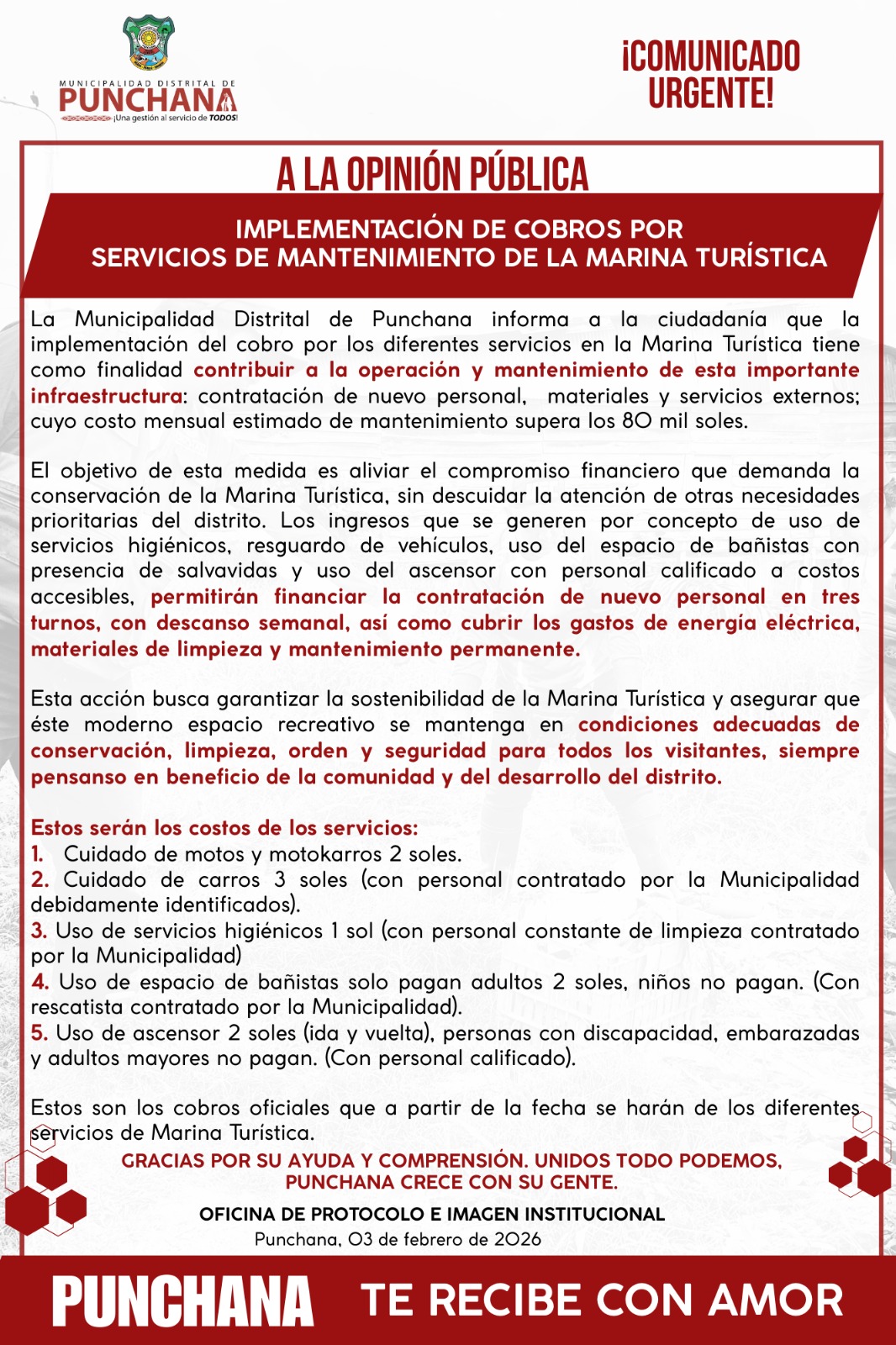 MUNICIPALIDAD DISTRITAL DE
PUNCHANA
¡Una gestión al servicio de TODOS!

¡COMUNICADO URGENTE!

A LA OPINIÓN PÚBLICA

IMPLEMENTACIÓN DE COBROS POR SERVICIOS DE MANTENIMIENTO DE LA MARINA TURÍSTICA

La Municipalidad Distrital de Punchana informa a la ciudadanía que la implementación del cobro por los diferentes servicios en la Marina Turística tiene como finalidad contribuir a la operación y mantenimiento de esta importante infraestructura: contratación de nuevo personal, materiales y servicios externos; cuyo costo mensual estimado de mantenimiento supera los 80 mil soles.

El objetivo de esta medida es aliviar el compromiso financiero que demanda la conservación de la Marina Turística, sin descuidar la atención de otras necesidades prioritarias del distrito. Los ingresos que se generen por concepto de uso de servicios higiénicos, resguardo de vehículos, uso del espacio de bañistas con presencia de salvavidas y uso del ascensor con personal calificado a costos accesibles, permitirán financiar la contratación de nuevo personal en tres turnos, con descanso semanal, así como cubrir los gastos de energía eléctrica, materiales de limpieza y mantenimiento permanente.

Esta acción busca garantizar la sostenibilidad de la Marina Turística y asegurar que éste moderno espacio recreativo se mantenga en condiciones adecuadas de conservación, limpieza, orden y seguridad para todos los visitantes, siempre pensanso en beneficio de la comunidad y del desarrollo del distrito.

Estos serán los costos de los servicios:
1. Cuidado de motos y motokarros 2 soles.
2. Cuidado de carros 3 soles (con personal contratado por la Municipalidad debidamente identificados).
3. Uso de servicios higiénicos 1 sol (con personal constante de limpieza contratado por la Municipalidad)
4. Uso de espacio de bañistas solo pagan adultos 2 soles, niños no pagan. (Con rescatista contratado por la Municipalidad).
5. Uso de ascensor 2 soles (ida y vuelta), personas con discapacidad, embarazadas y adultos mayores no pagan. (Con personal calificado).

Estos son los cobros oficiales que a partir de la fecha se harán de los diferentes servicios de Marina Turística.

GRACIAS POR SU AYUDA Y COMPRENSIÓN. UNIDOS TODO PODEMOS, PUNCHANA CRECE CON SU GENTE.

OFICINA DE PROTOCOLO E IMAGEN INSTITUCIONAL
Punchana, 03 de febrero de 2026

PUNCHANA TE RECIBE CON AMOR